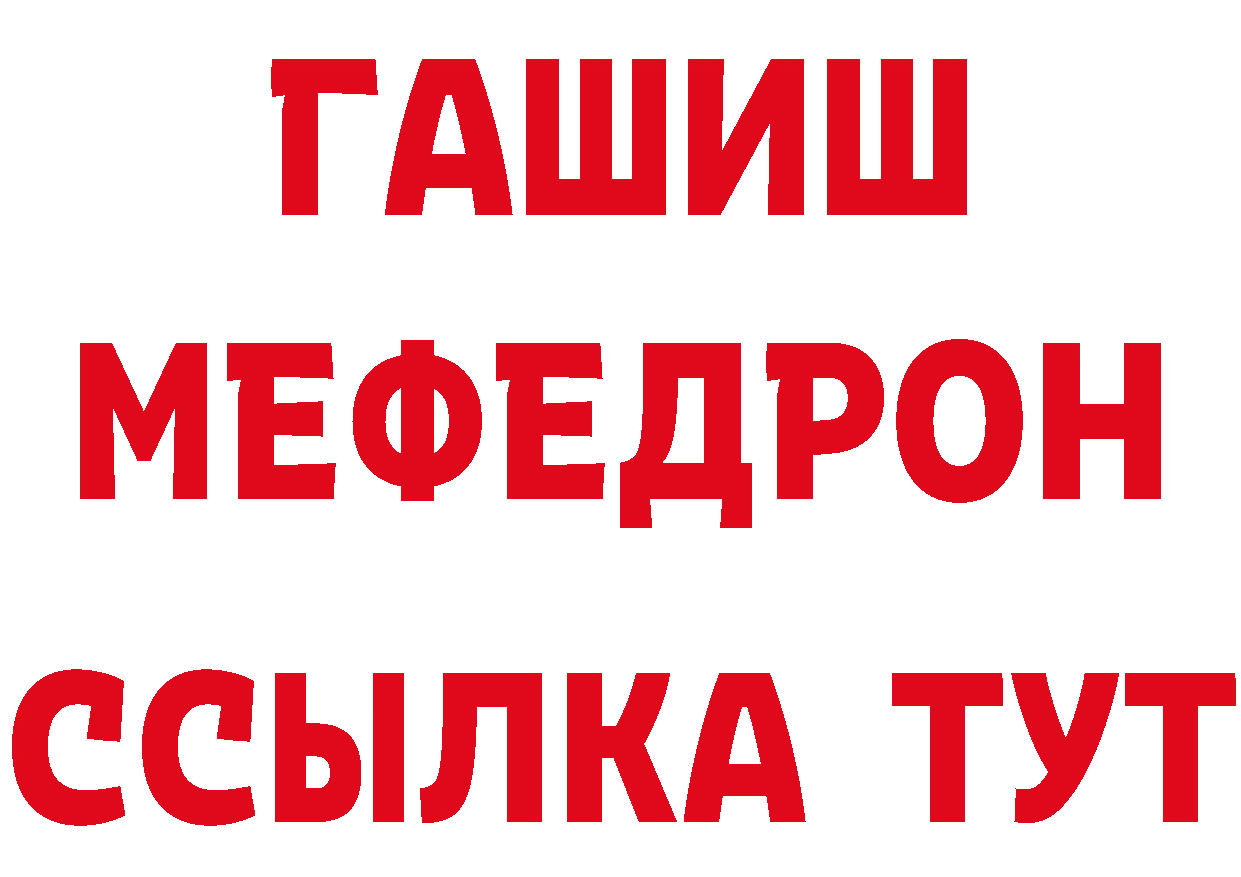 ГАШИШ
МЕФЕДРОН
ССЫЛКА ТУТ